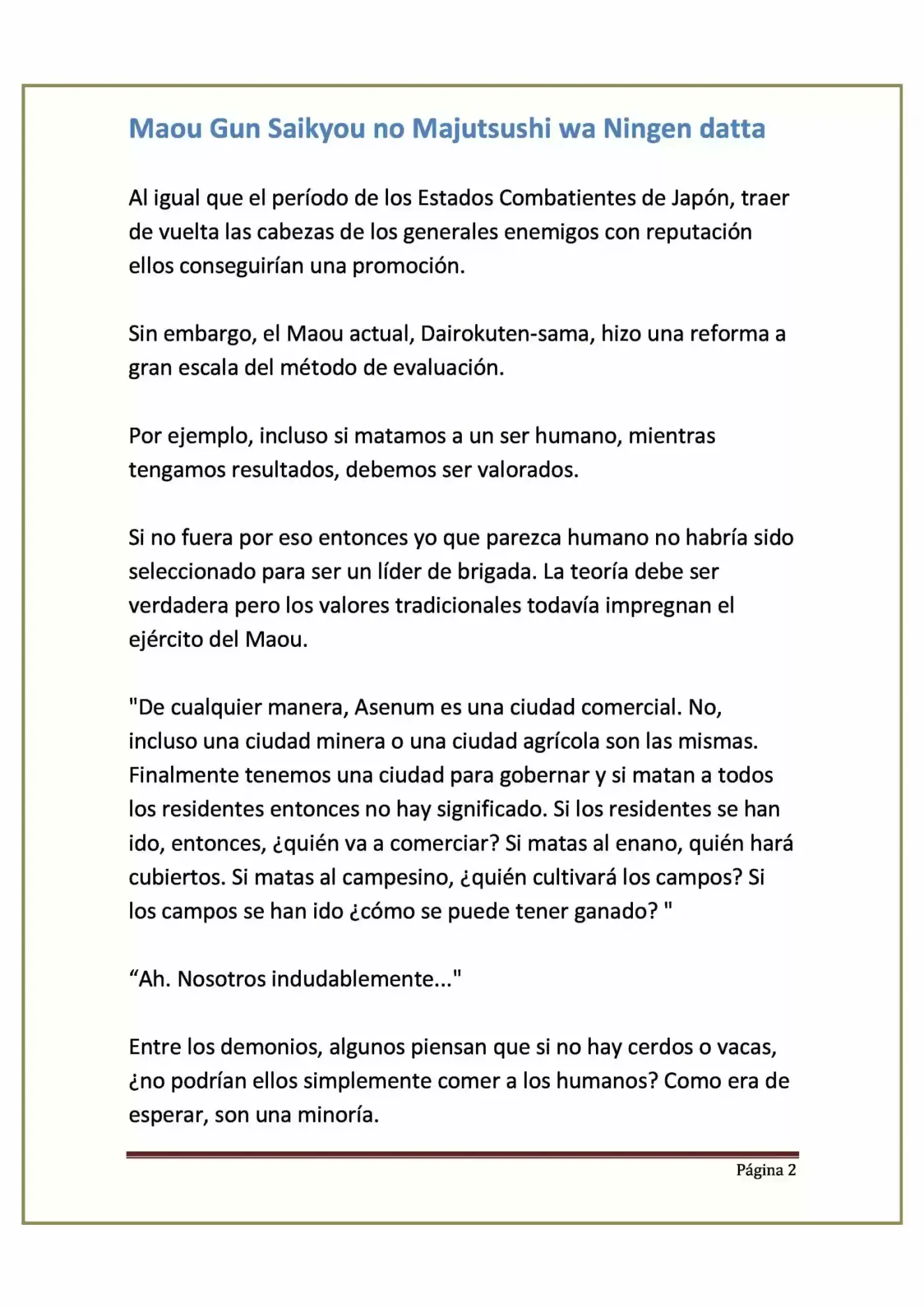 Maou Gun Saikyou no Majutsushi wa Ningen datta

Al igual que el período de los Estados Combatientes de Japón, traer de vuelta las cabezas de los generales enemigos con reputación ellos conseguirían una promoción.

Sin embargo, el Maou actual, Dairokuten-sama, hizo una reforma a gran escala del método de evaluación.

Por ejemplo, incluso si matamos a un ser humano, mientras tengamos resultados, debemos ser valorados.

Si no fuera por eso entonces yo que parezca humano no habría sido seleccionado para ser un líder de brigada. La teoría debe ser verdadera pero los valores tradicionales todavía impregnan el ejército del Maou.

"De cualquier manera, Asenum es una ciudad comercial. No, incluso una ciudad minera o una ciudad agrícola son las mismas. Finalmente tenemos una ciudad para gobernar y si matan a todos los residentes entonces no hay significado. Si los residentes se han ido, entonces, ¿quién va a comerciar? Si matas al enano, quién hará cubiertos. Si matas al campesino, ¿quién cultivará los campos? Si los campos se han ido ¿cómo se puede tener ganado? "

"Ah. Nosotros indudablemente..."

Entre los demonios, algunos piensan que si no hay cerdos o vacas, ¿no podrían ellos simplemente comer a los humanos? Como era de esperar, son una minoría.

Página 2